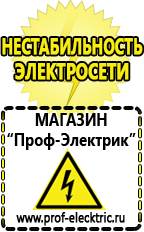 НЕСТАБИЛЬНОСТЬ ЭЛЕКТРОСЕТИ

МАГАЗИН
“Проф-Электрик”

www.prof-electric.ru